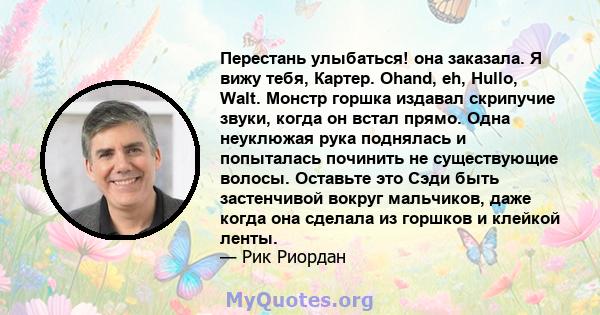 Перестань улыбаться! она заказала. Я вижу тебя, Картер. Ohand, eh, Hullo, Walt. Монстр горшка издавал скрипучие звуки, когда он встал прямо. Одна неуклюжая рука поднялась и попыталась починить не существующие волосы. Оставьте это Сэди быть застенчивой вокруг мальчиков, даже когда она сделала из горшков и клейкой ленты.
— Рик Риордан

MyQuotes.org